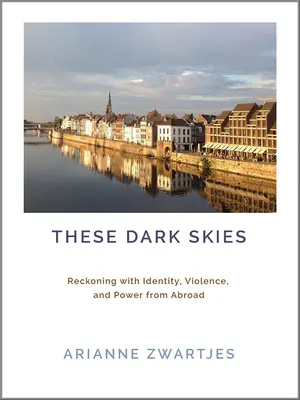 THESE DARK SKIES

Reckoning with Identity, Violence, and Power from Abroad

ARIANNE ZWARTJES